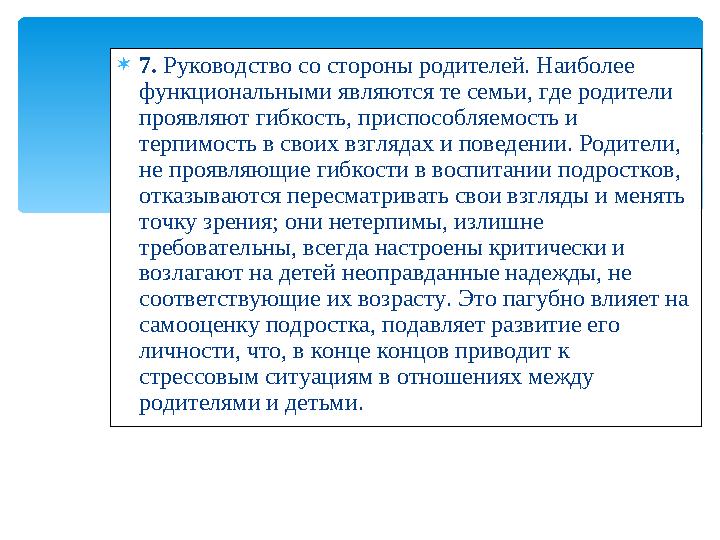 7. Руководство со стороны родителей. Наиболее функциональными являются те семьи, где родители проявляют гибкость, приспособляемость и терпимость в своих взглядах и поведении. Родители, не проявляющие гибкости в воспитании подростков, отказываются пересматривать свои взгляды и менять точку зрения; они нетерпимы, излишне требовательны, всегда настроены критически и возлагают на детей неоправданные надежды, не соответствующие их возрасту. Это пагубно влияет на самооценку подростка, подавляет развитие его личности, что, в конце концов приводит к стрессовым ситуациям в отношениях между родителями и детьми.